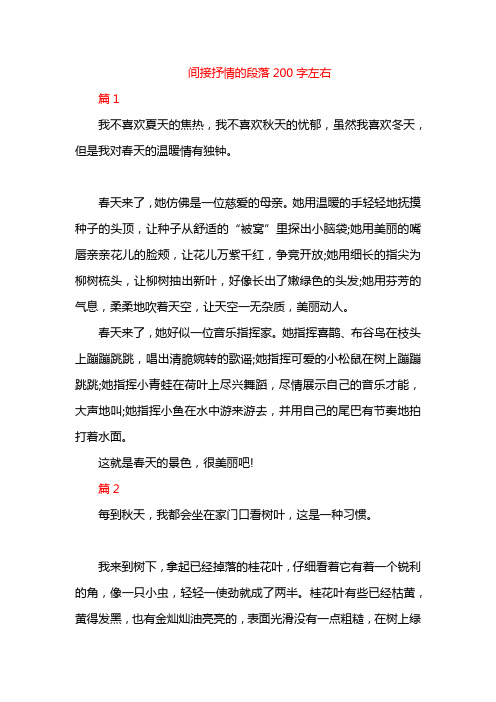 间接抒情的段落 200 字左右

篇 1

我不喜欢夏天的焦热，我不喜欢秋天的忧郁，虽然我喜欢冬天，但是我对春天的温暖情有独钟。

春天来了，她仿佛是一位慈爱的母亲。她用温暖的手轻轻地抚摸种子的头顶，让种子从舒适的“被窝”里探出小脑袋;她用美丽的嘴唇亲亲花儿的脸颊，让花儿万紫千红，争竞开放;她用细长的指尖为柳树梳头，让柳树抽出新叶，好像长出了嫩绿色的头发;她用芬芳的气息，柔柔地吹着天空，让天空一无杂质，美丽动人。

春天来了，她好似一位音乐指挥家。她指挥喜鹊、布谷鸟在枝头上蹦蹦跳跳，唱出清脆婉转的歌谣;她指挥可爱的小松鼠在树上蹦蹦跳跳;她指挥小青蛙在荷叶上尽兴舞蹈，尽情展示自己的音乐才能，大声地叫;她指挥小鱼在水中游来游去，并用自己的尾巴有节奏地拍打着水面。

这就是春天的景色，很美丽吧!

篇 2

每到秋天，我都会坐在家门口看树叶，这是一种习惯。

我来到树下，拿起已经掉落的桂花叶，仔细看着它有着一个锐利的角，像一只小虫，轻轻一使劲就成了两半。桂花叶有些已经枯黄，黄得发黑，也有金灿灿油亮亮的，表面光滑没有一点粗糙，在树上绿